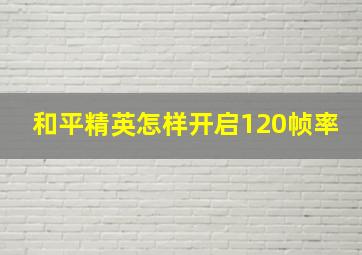 和平精英怎样开启120帧率